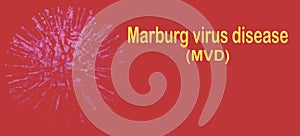 Marburg virus disease
(MVD)